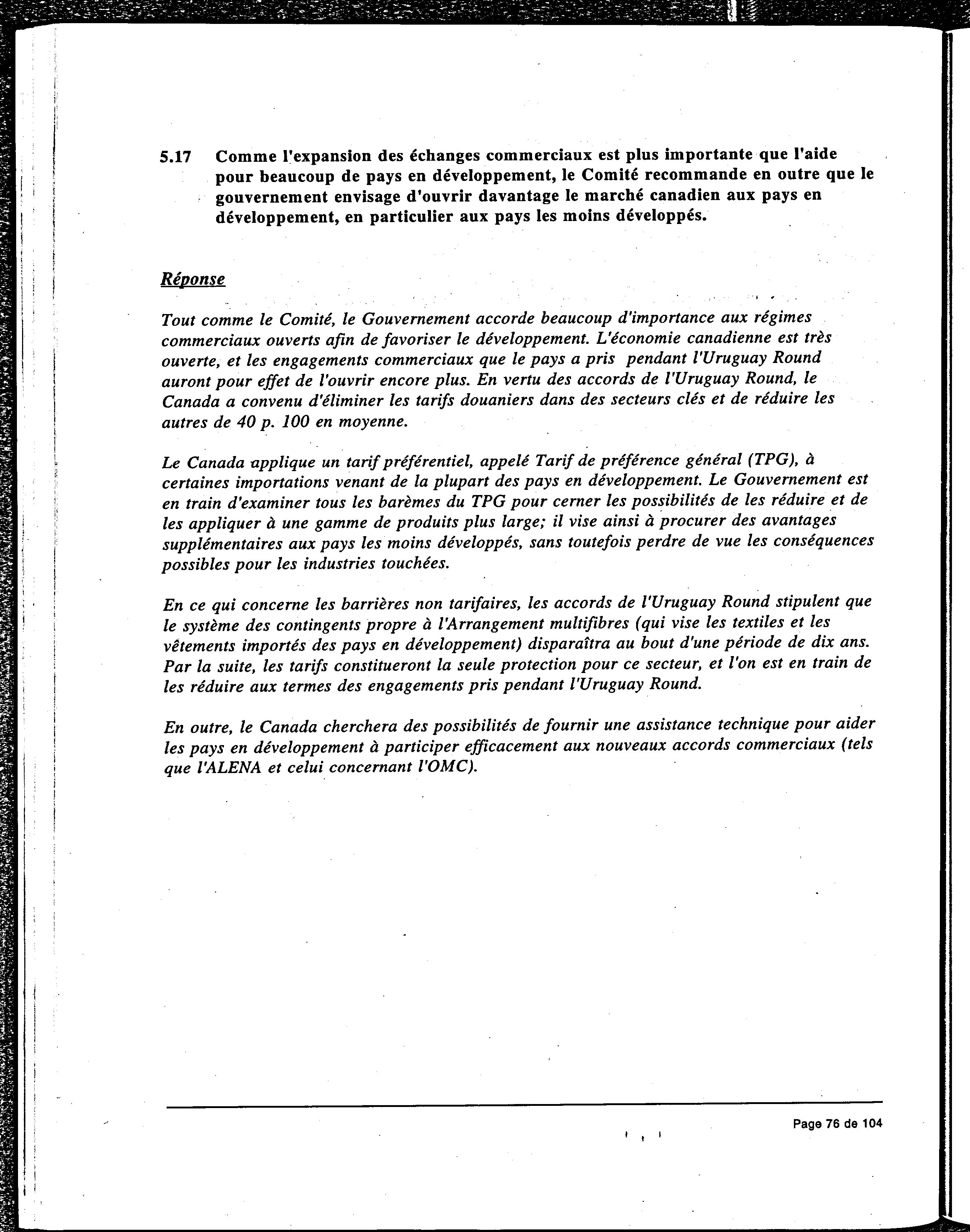 5.17 Comme l'expansion des échanges commerciaux est plus importante que l'aide pour beaucoup de pays en développement, le Comité recommande en outre que le gouvernement envisage d'ouvrir davantage le marché canadien aux pays en développement, en particulier aux pays les moins développés.

Réponse

Tout comme le Comité, le Gouvernement accorde beaucoup d'importance aux régimes commerciaux ouverts afin de favoriser le développement. L'économie canadienne est très ouverte, et les engagements commerciaux que le pays a pris pendant l'Uruguay Round auront pour effet de l'ouvrir encore plus. En vertu des accords de l'Uruguay Round, le Canada a convenu d'éliminer les tarifs douaniers dans des secteurs clés et de réduire les autres de 40 p. 100 en moyenne.

Le Canada applique un tarif préférentiel, appelé Tarif de préférence général (TPG), à certaines importations venant de la plupart des pays en développement. Le Gouvernement est en train d'examiner tous les barèmes du TPG pour cerner les possibilités de les réduire et de les appliquer à une gamme de produits plus large; il vise ainsi à procurer des avantages supplémentaires aux pays les moins développés, sans toutefois perdre de vue les conséquences possibles pour les industries touchées.

En ce qui concerne les barrières non tarifaires, les accords de l'Uruguay Round stipulent que le système des contingents propre à l'Arrangement multifibres (qui vise les textiles et les vêtements importés des pays en développement) disparaîtra au bout d'une période de dix ans. Par la suite, les tarifs constitueront la seule protection pour ce secteur, et l'on est en train de les réduire aux termes des engagements pris pendant l'Uruguay Round.

En outre, le Canada cherchera des possibilités de fournir une assistance technique pour aider les pays en développement à participer efficacement aux nouveaux accords commerciaux (tels que l'ALENA et celui concernant l'OMC).

Page 76 de 104